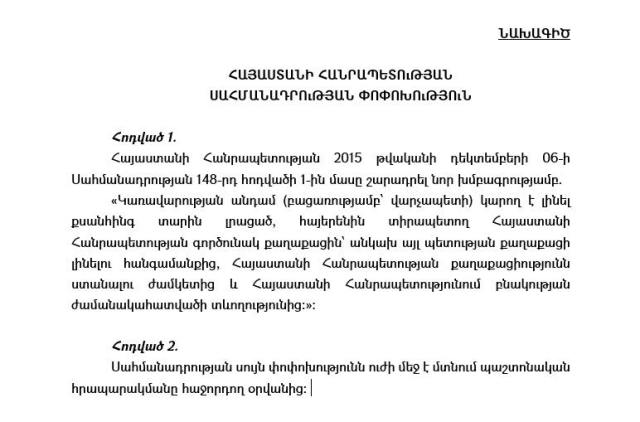 ՆԱԽԱԳԻԾ

ՀԱՅԱՍՏԱՆԻ ՀԱՆՐԱՊԵՏՈՒԹՅԱՆ
ՍԱՀՄԱՆԱԴՐՈՒԹՅԱՆ ՓՈՓՈԽՈՒԹՅՈՒՆ

Հոդված 1.

Հայաստանի Հանրապետության 2015 թվականի դեկտեմբերի 06-ի Սահմանադրության 148-րդ հոդվածի 1-ին մասը շարադրել նոր խմբագրությամբ.

«Կառավարության անդամ (բացառությամբ՝ վարչապետի) կարող է լինել քսանհինգ տարին լրացած, հայերենին տիրապետող Հայաստանի Հանրապետության գործունակ քաղաքացին՝ անկախ այլ պետության քաղաքացի լինելու հանգամանքից, Հայաստանի Հանրապետության քաղաքացիությունն ստանալու ժամկետից և Հայաստանի Հանրապետությունում բնակության ժամանակահատվածի տևողությունից:»:

Հոդված 2.

Սահմանադրության սույն փոփոխությունն ուժի մեջ է մտնում պաշտոնական հրապարակմանը հաջորդող օրվանից: